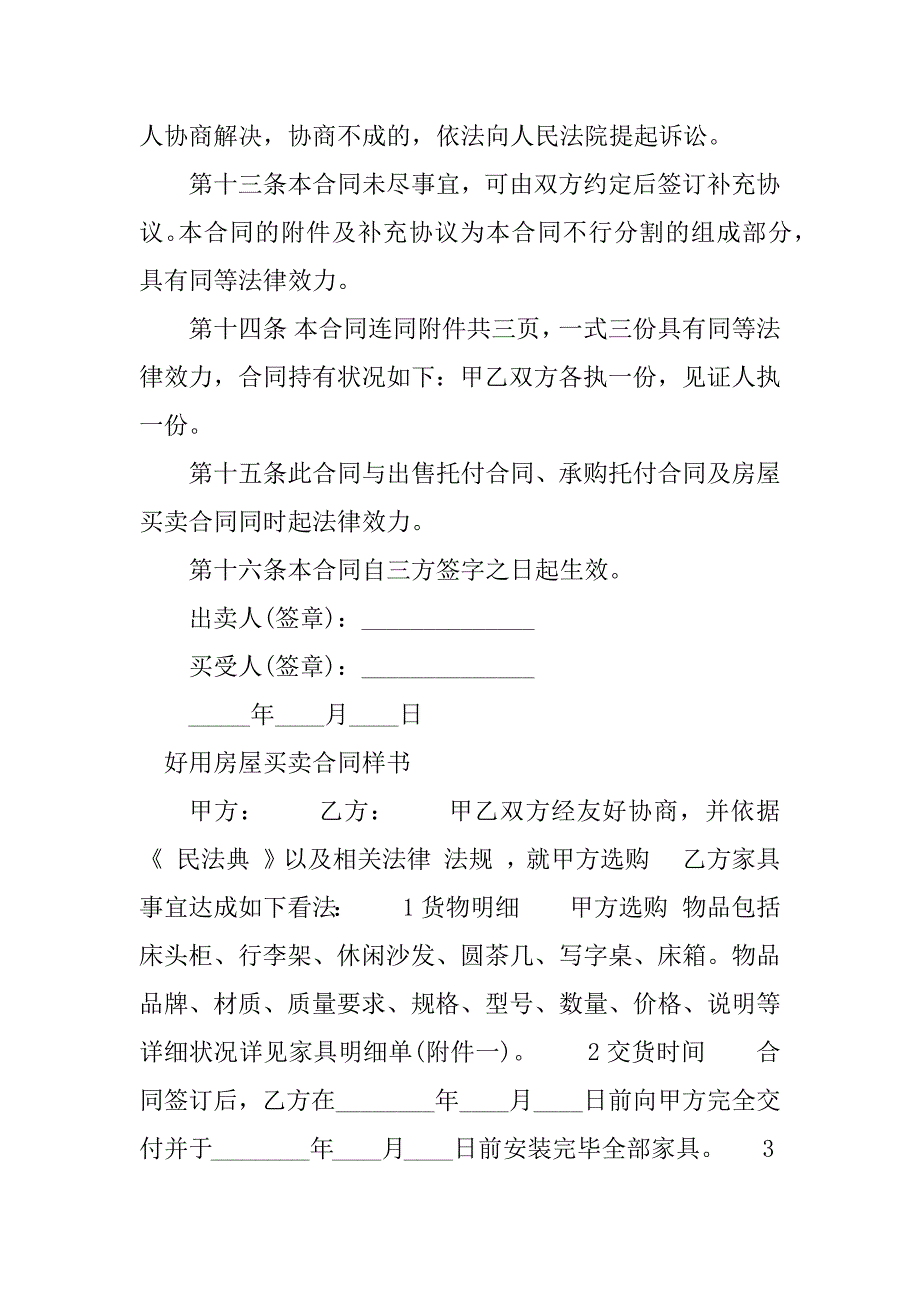 人协商解决，协商不成的，依法向人民法院提起诉讼。

第十三条本合同未尽事宜，可由双方约定后签订补充协议。本合同的附件及补充协议为本合同不行分割的组成部分，具有同等法律效力。

第十四条 本合同连同附件共三页，一式三份具有同等法律效力，合同持有状况如下：甲乙双方各执一份，见证人执一份。

第十五条此合同与出售托付合同、承购托付合同及房屋买卖合同同时起法律效力。

第十六条本合同自三方签字之日起生效。

出卖人(签章)：______________

买受人(签章)：______________

_____年____月____日

好用房屋买卖合同样书

甲方：　　乙方：　　甲乙双方经友好协商，并依据《 民法典 》以及相关法律 法规 ，就甲方选购　乙方家具事宜达成如下看法:　　1 货物明细　　甲方选购 物品包括床头柜、行李架、休闲沙发、圆茶几、写字桌、床箱。物品品牌、材质、质量要求、规格、型号、数量、价格、说明等详细状况详见家具明细单(附件一)。　　2 交货时间　　合同签订后，乙方在________年____月____日前向甲方完全交付并于________年____月____日前安装完毕全部家具。　3